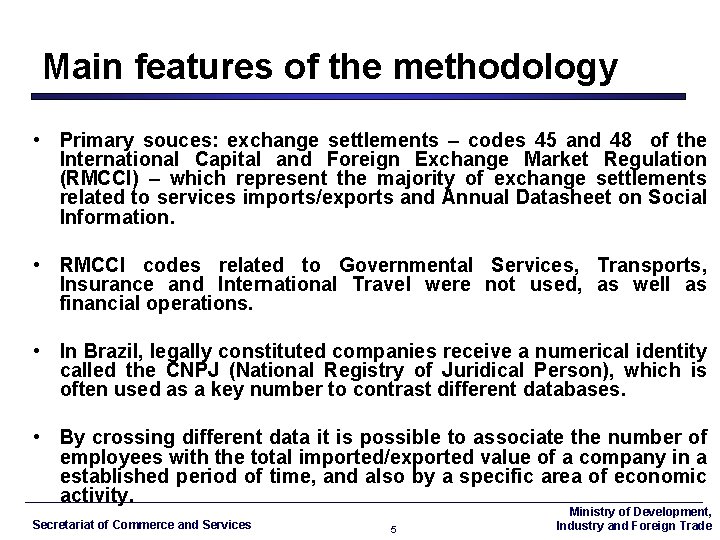 Main features of the methodology

• Primary souces: exchange settlements – codes 45 and 48 of the International Capital and Foreign Exchange Market Regulation (RMCCI) – which represent the majority of exchange settlements related to services imports/exports and Annual Datasheet on Social Information.

• RMCCI codes related to Governmental Services, Transports, Insurance and International Travel were not used, as well as financial operations.

• In Brazil, legally constituted companies receive a numerical identity called the CNPJ (National Registry of Juridical Person), which is often used as a key number to contrast different databases.

• By crossing different data it is possible to associate the number of employees with the total imported/exported value of a company in a established period of time, and also by a specific area of economic activity.

Secretariat of Commerce and Services

5

Ministry of Development, Industry and Foreign Trade